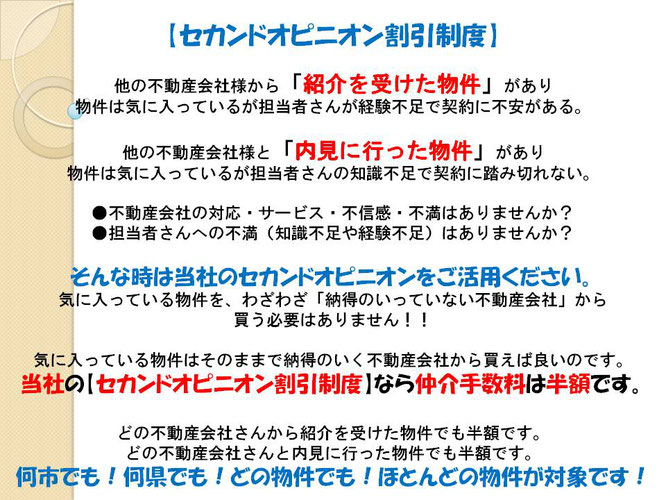 【セカンドオピニオン割引制度】

他の不動産会社様から「紹介を受けた物件」があり
物件は気に入っているが担当者さんが経験不足で契約に不安がある。

他の不動産会社様と「内見に行った物件」があり
物件は気に入っているが担当者さんの知識不足で契約に踏み切れない。

●不動産会社の対応・サービス・不信感・不満はありませんか？
●担当者さんへの不満（知識不足や経験不足）はありませんか？

そんな時は当社のセカンドオピニオンをご活用ください。
気に入っている物件を、わざわざ「納得のいっていない不動産会社」から
買う必要はありません！！

気に入っている物件はそのままで納得のいく不動産会社から買えば良いのです。
当社の【セカンドオピニオン割引制度】なら仲介手数料は半額です。

どの不動産会社さんから紹介を受けた物件でも半額です。
どの不動産会社さんと内見に行った物件でも半額です。
何市でも！何県でも！どの物件でも！ほとんどの物件が対象です！